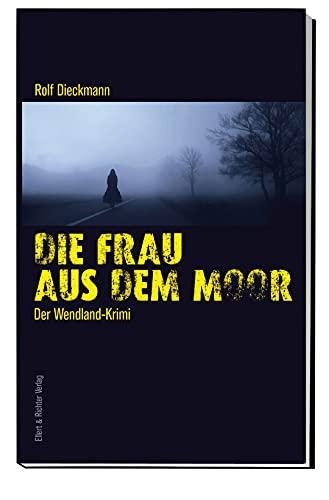 Rolf Dieckmann

DIE FRAU AUS DEM MOOR

Der Wendland-Krimi

Ellert & Richter Verlag